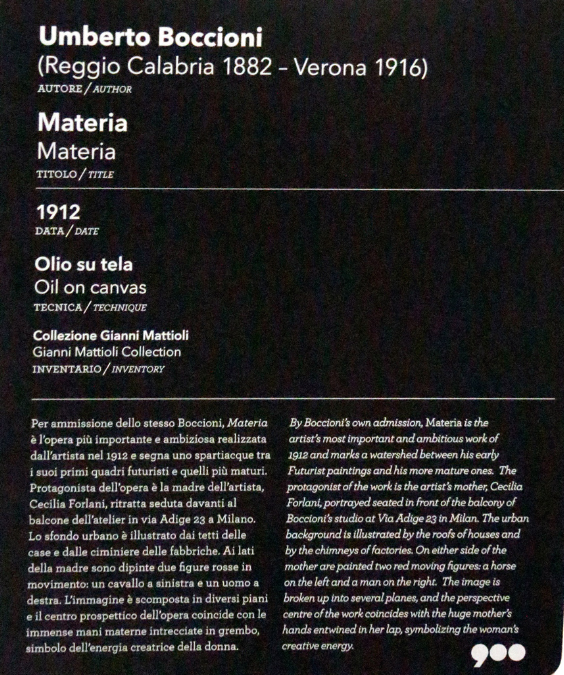 Umberto Boccioni
(Reggio Calabria 1882 – Verona 1916)
AUTORE / AUTHOR

Materia
Materia
TITOLO / TITLE

1912
DATA / DATE

Olio su tela
Oil on canvas
TECNICA / TECHNIQUE

Collezione Gianni Mattioli
Gianni Mattioli Collection
INVENTARIO / INVENTORY

Per ammissione dello stesso Boccioni, Materia è l'opera più importante e ambiziosa realizzata dall'artista nel 1912 e segna uno spartiacque tra i suoi primi quadri futuristi e quelli più maturi. Protagonista dell'opera è la madre dell'artista, Cecilia Forlani, ritratta seduta davanti al balcone dell'atelier in via Adige 23 a Milano. Lo sfondo urbano è illustrato dai tetti delle case e dalle ciminiere delle fabbriche. Ai lati della madre sono dipinte due figure rosse in movimento: un cavallo a sinistra e un uomo a destra. L'immagine è scomposta in diversi piani e il centro prospettico dell'opera coincide con le immense mani materne intrecciate in grembo, simbolo dell'energia creatrice della donna.

By Boccioni's own admission, Materia is the artist's most important and ambitious work of 1912 and marks a watershed between his early Futurist paintings and his more mature ones. The protagonist of the work is the artist's mother, Cecilia Forlani, portrayed seated in front of the balcony of Boccioni's studio at Via Adige 23 in Milan. The urban background is illustrated by the roofs of houses and by the chimneys of factories. On either side of the mother are painted two red moving figures: a horse on the left and a man on the right. The image is broken up into several planes, and the perspective centre of the work coincides with the huge mother's hands entwined in her lap, symbolizing the woman's creative energy.

900